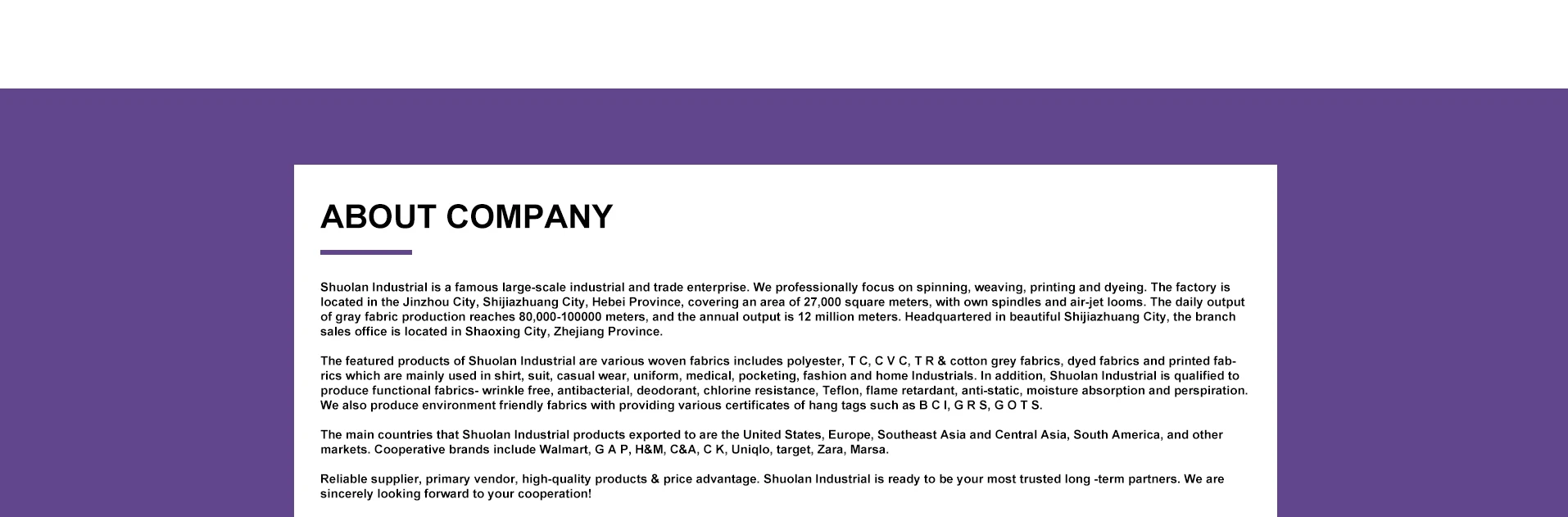 ABOUT COMPANY

Shuolan Industrial is a famous large-scale industrial and trade enterprise. We professionally focus on spinning, weaving, printing and dyeing. The factory is located in the Jinzhou City, Shijiazhuang City, Hebei Province, covering an area of 27,000 square meters, with own spindles and air-jet looms. The daily output of gray fabric production reaches 80,000-100000 meters, and the annual output is 12 million meters. Headquartered in beautiful Shijiazhuang City, the branch sales office is located in Shaoxing City, Zhejiang Province.

The featured products of Shuolan Industrial are various woven fabrics includes polyester, T C, C V C, T R & cotton grey fabrics, dyed fabrics and printed fabrics which are mainly used in shirt, suit, casual wear, uniform, medical, pocketing, fashion and home Industrials. In addition, Shuolan Industrial is qualified to produce functional fabrics- wrinkle free, antibacterial, deodorant, chlorine resistance, Teflon, flame retardant, anti-static, moisture absorption and perspiration. We also produce environment friendly fabrics with providing various certificates of hang tags such as B C I, G R S, G O T S.

The main countries that Shuolan Industrial products exported to are the United States, Europe, Southeast Asia and Central Asia, South America, and other markets. Cooperative brands include Walmart, G A P, H&M, C&A, C K, Uniqlo, target, Zara, Marsa.

Reliable supplier, primary vendor, high-quality products & price advantage. Shuolan Industrial is ready to be your most trusted long -term partners. We are sincerely looking forward to your cooperation!